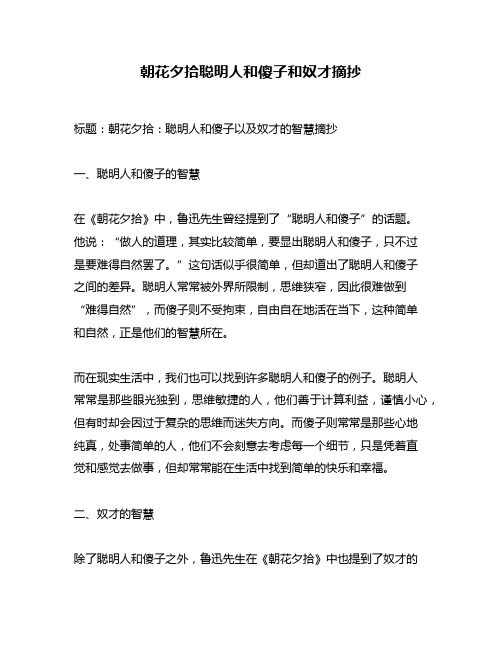 朝花夕拾聪明人和傻子和奴才摘抄

标题：朝花夕拾：聪明人和傻子以及奴才的智慧摘抄

一、聪明人和傻子的智慧

在《朝花夕拾》中，鲁迅先生曾经提到了“聪明人和傻子”的话题。他说：“做人的道理，其实比较简单，要显出聪明人和傻子，只不过是要难得自然罢了。”这句话似乎很简单，但却道出了聪明人和傻子之间的差异。聪明人常常被外界所限制，思维狭窄，因此很难做到“难得自然”，而傻子则不受拘束，自由自在地活在当下，这种简单和自然，正是他们的智慧所在。

而在现实生活中，我们也可以找到许多聪明人和傻子的例子。聪明人常常是那些眼光独到，思维敏捷的人，他们善于计算利益，谨慎小心，但有时却会因过于复杂的思维而迷失方向。而傻子则常常是那些心地纯真，处事简单的人，他们不会刻意去考虑每一个细节，只是凭着直觉和感觉去做事，但却常常能在生活中找到简单的快乐和幸福。

二、奴才的智慧

除了聪明人和傻子之外，鲁迅先生在《朝花夕拾》中也提到了奴才的